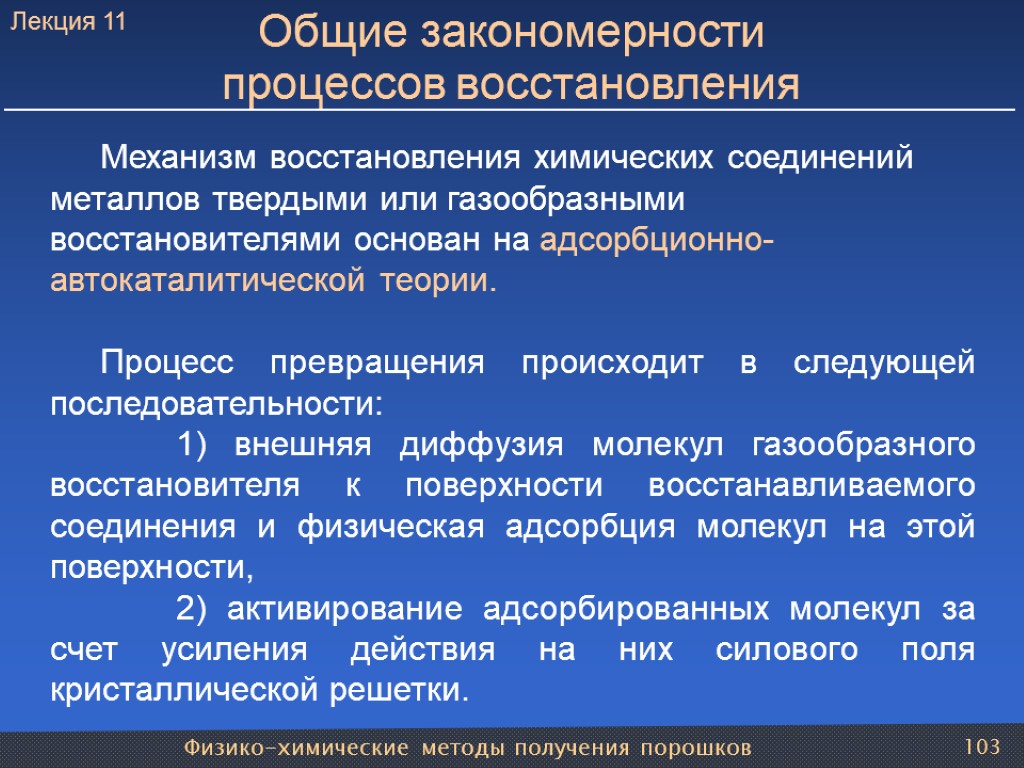 Лекция 11

Общие закономерности процессов восстановления

Механизм восстановления химических соединений металлов твердыми или газообразными восстановителями основан на адсорбционно-автокаталитической теории.

Процесс превращения происходит в следующей последовательности:

1) внешняя диффузия молекул газообразного восстановителя к поверхности восстанавливаемого соединения и физическая адсорбция молекул на этой поверхности,

2) активирование адсорбированных молекул за счет усиления действия на них силового поля кристаллической решетки.

Физико-химические методы получения порошков

103